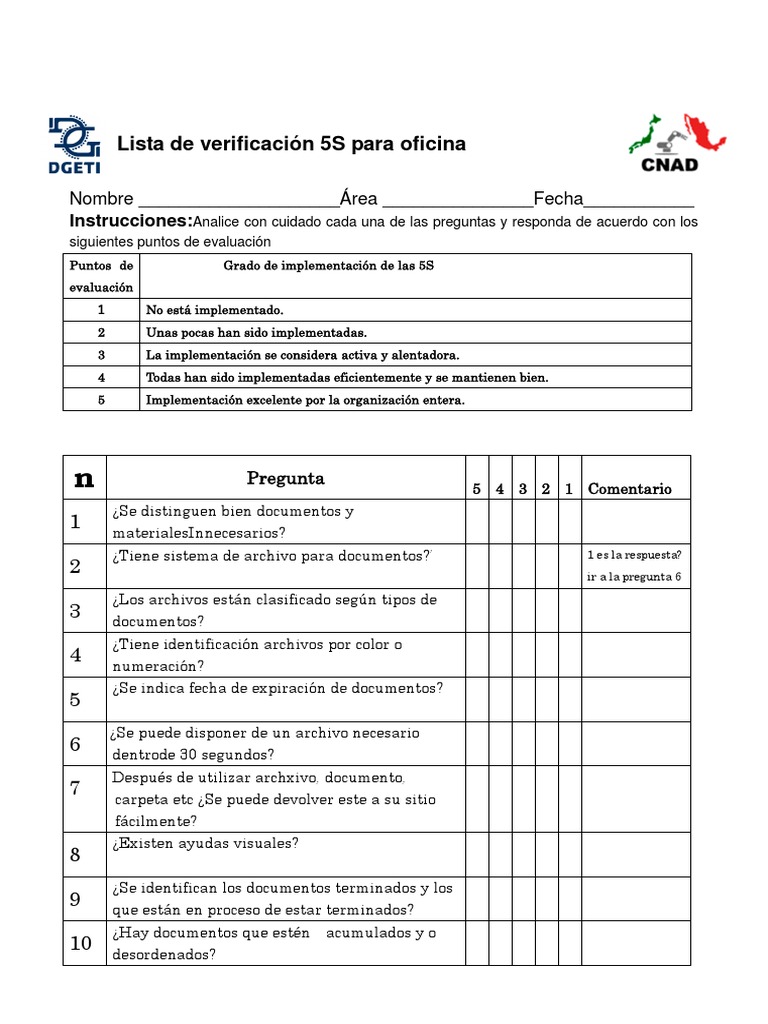 DGETI

Lista de verificación 5S para oficina

CNAD

Nombre ____________________Área _______________Fecha___________

Instrucciones:Analice con cuidado cada una de las preguntas y responda de acuerdo con los siguientes puntos de evaluación

| Puntos de evaluación | Grado de implementación de las 5S |
|---|---|
| 1 | No está implementado. |
| 2 | Unas pocas han sido implementadas. |
| 3 | La implementación se considera activa y alentadora. |
| 4 | Todas han sido implementadas eficientemente y se mantienen bien. |
| 5 | Implementación excelente por la organización entera. |

| n | Pregunta | 5 | 4 | 3 | 2 | 1 | Comentario |
|---|---|---|---|---|---|---|---|
| 1 | ¿Se distinguen bien documentos y materialesInnecesarios? | | | | | | |
| 2 | ¿Tiene sistema de archivo para documentos? | | | | | | 1 es la respuesta? ir a la pregunta 6 |
| 3 | ¿Los archivos están clasificado según tipos de documentos? | | | | | | |
| 4 | ¿Tiene identificación archivos por color o numeración? | | | | | | |
| 5 | ¿Se indica fecha de expiración de documentos? | | | | | | |
| 6 | ¿Se puede disponer de un archivo necesario dentrode 30 segundos? | | | | | | |
| 7 | Después de utilizar archxivo, documento, carpeta etc ¿Se puede devolver este a su sitio fácilmente? | | | | | | |
| 8 | ¿Existen ayudas visuales? | | | | | | |
| 9 | ¿Se identifican los documentos terminados y los que están en proceso de estar terminados? | | | | | | |
| 10 | ¿Hay documentos que estén acumulados y o desordenados? | | | | | | |